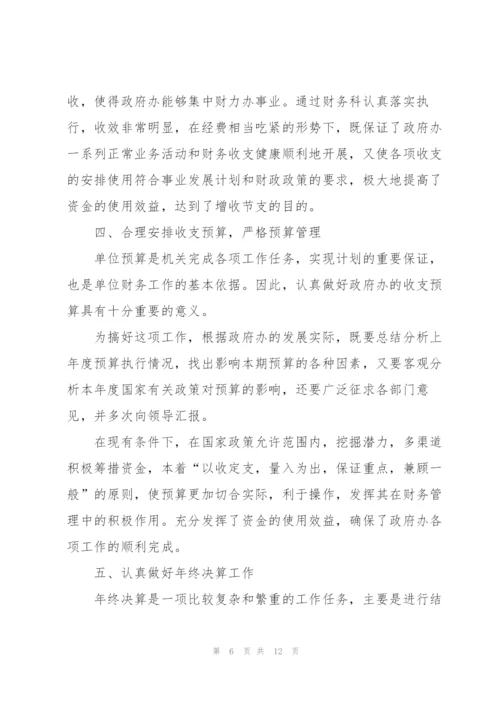 收，使得政府办能够集中财力办事业。通过财务科认真落实执行，收效非常明显，在经费相当吃紧的形势下，既保证了政府办一系列正常业务活动和财务收支健康顺利地开展，又使各项收支的安排使用符合事业发展计划和财政政策的要求，极大地提高了资金的使用效益，达到了增收节支的目的。

四、合理安排收支预算，严格预算管理

单位预算是机关完成各项工作任务，实现计划的重要保证，也是单位财务工作的基本依据。因此，认真做好政府办的收支预算具有十分重要的意义。

为搞好这项工作，根据政府办的发展实际，既要总结分析上年度预算执行情况，找出影响本期预算的各种因素，又要客观分析本年度国家有关政策对预算的影响，还要广泛征求各部门意见，并多次向领导汇报。

在现有条件下，在国家政策允许范围内，挖掘潜力，多渠道积极筹措资金，本着“以收定支，量入为出，保证重点，兼顾一般”的原则，使预算更加切合实际，利于操作，发挥其在财务管理中的积极作用。充分发挥了资金的使用效益，确保了政府办各项工作的顺利完成。

五、认真做好年终决算工作

年终决算是一项比较复杂和繁重的工作任务，主要是进行结

第 6 页 共 12 页